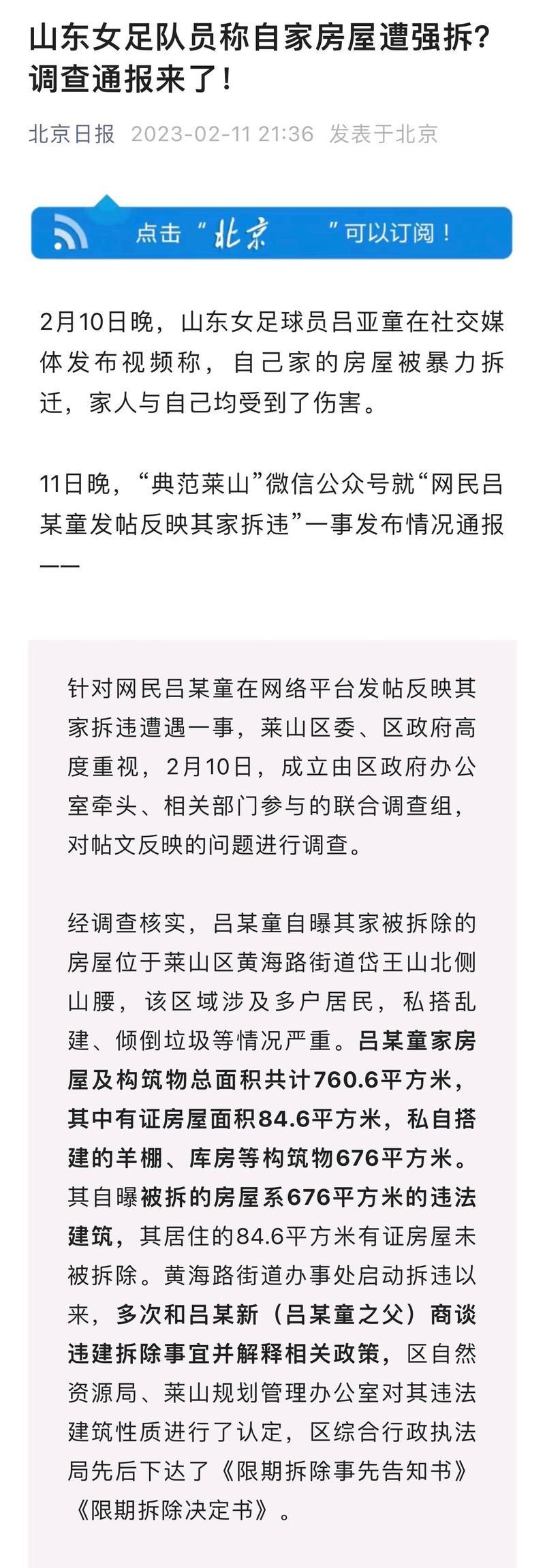 山东女足队员称自家房屋遭强拆？调查通报来了！

北京日报 2023-02-11 21:36 发表于北京

点击“北京 ”可以订阅！

2月10日晚，山东女足球员吕亚童在社交媒体发布视频称，自己家的房屋被暴力拆迁，家人与自己均受到了伤害。

11日晚，“典范莱山”微信公众号就“网民吕某童发帖反映其家拆违”一事发布情况通报——

针对网民吕某童在网络平台发帖反映其家拆违遭遇一事，莱山区委、区政府高度重视，2月10日，成立由区政府办公室牵头、相关部门参与的联合调查组，对帖文反映的问题进行调查。

经调查核实，吕某童自曝其家被拆除的房屋位于莱山区黄海路街道岱王山北侧山腰，该区域涉及多户居民，私搭乱建、倾倒垃圾等情况严重。吕某童家房屋及构筑物总面积共计760.6平方米，其中有证房屋面积84.6平方米，私自搭建的羊棚、库房等构筑物676平方米。其自曝被拆的房屋系676平方米的违法建筑，其居住的84.6平方米有证房屋未被拆除。黄海路街道办事处启动拆违以来，多次和吕某新（吕某童之父）商谈违建拆除事宜并解释相关政策，区自然资源局、莱山规划管理办公室对其违法建筑性质进行了认定，区综合行政执法局先后下达了《限期拆除事先告知书》《限期拆除决定书》。